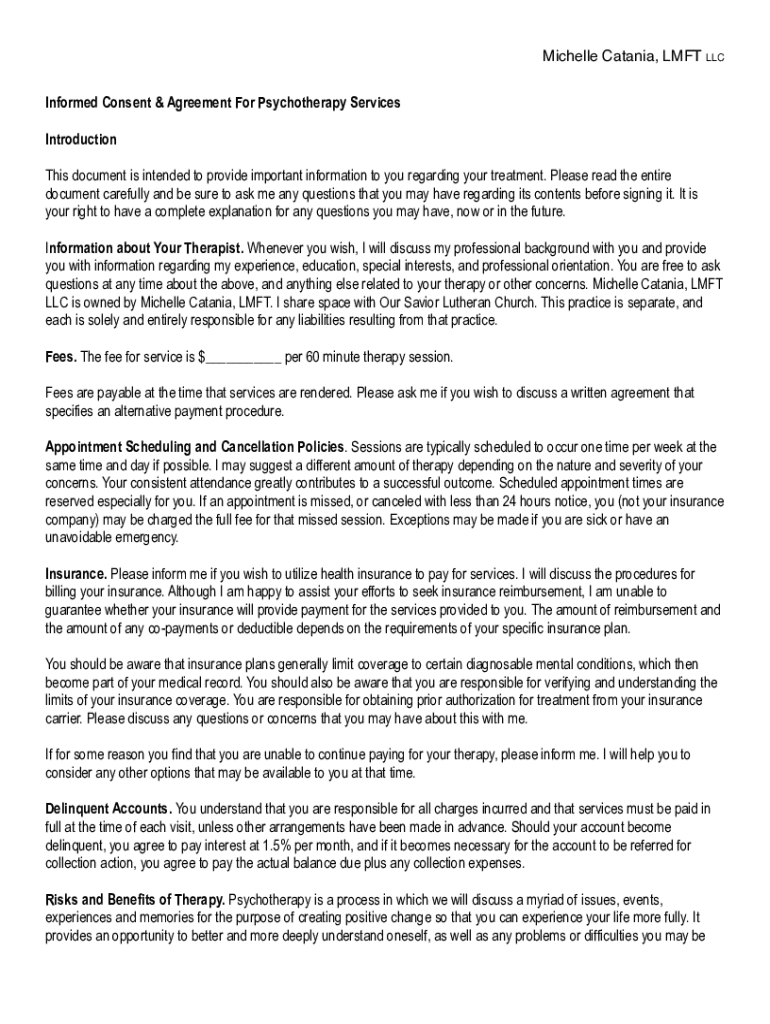 Michelle Catania, LMFT LLC

Informed Consent & Agreement For Psychotherapy Services

Introduction

This document is intended to provide important information to you regarding your treatment. Please read the entire document carefully and be sure to ask me any questions that you may have regarding its contents before signing it. It is your right to have a complete explanation for any questions you may have, now or in the future.

Information about Your Therapist. Whenever you wish, I will discuss my professional background with you and provide you with information regarding my experience, education, special interests, and professional orientation. You are free to ask questions at any time about the above, and anything else related to your therapy or other concerns. Michelle Catania, LMFT LLC is owned by Michelle Catania, LMFT. I share space with Our Savior Lutheran Church. This practice is separate, and each is solely and entirely responsible for any liabilities resulting from that practice.

Fees. The fee for service is $__________ per 60 minute therapy session.

Fees are payable at the time that services are rendered. Please ask me if you wish to discuss a written agreement that specifies an alternative payment procedure.

Appointment Scheduling and Cancellation Policies. Sessions are typically scheduled to occur one time per week at the same time and day if possible. I may suggest a different amount of therapy depending on the nature and severity of your concerns. Your consistent attendance greatly contributes to a successful outcome. Scheduled appointment times are reserved especially for you. If an appointment is missed, or canceled with less than 24 hours notice, you (not your insurance company) may be charged the full fee for that missed session. Exceptions may be made if you are sick or have an unavoidable emergency.

Insurance. Please inform me if you wish to utilize health insurance to pay for services. I will discuss the procedures for billing your insurance. Although I am happy to assist your efforts to seek insurance reimbursement, I am unable to guarantee whether your insurance will provide payment for the services provided to you. The amount of reimbursement and the amount of any co-payments or deductible depends on the requirements of your specific insurance plan.

You should be aware that insurance plans generally limit coverage to certain diagnosable mental conditions, which then become part of your medical record. You should also be aware that you are responsible for verifying and understanding the limits of your insurance coverage. You are responsible for obtaining prior authorization for treatment from your insurance carrier. Please discuss any questions or concerns that you may have about this with me.

If for some reason you find that you are unable to continue paying for your therapy, please inform me. I will help you to consider any other options that may be available to you at that time.

Delinquent Accounts. You understand that you are responsible for all charges incurred and that services must be paid in full at the time of each visit, unless other arrangements have been made in advance. Should your account become delinquent, you agree to pay interest at 1.5% per month, and if it becomes necessary for the account to be referred for collection action, you agree to pay the actual balance due plus any collection expenses.

Risks and Benefits of Therapy. Psychotherapy is a process in which we will discuss a myriad of issues, events, experiences and memories for the purpose of creating positive change so that you can experience your life more fully. It provides an opportunity to better and more deeply understand oneself, as well as any problems or difficulties you may be